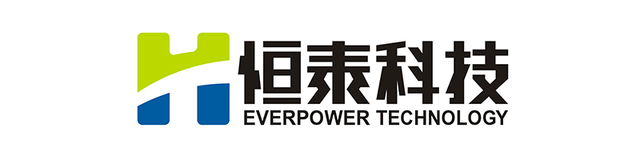 恒泰科技
EVERPOWER TECHNOLOGY